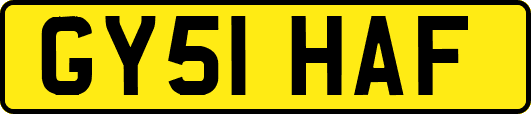 GY51 HAF